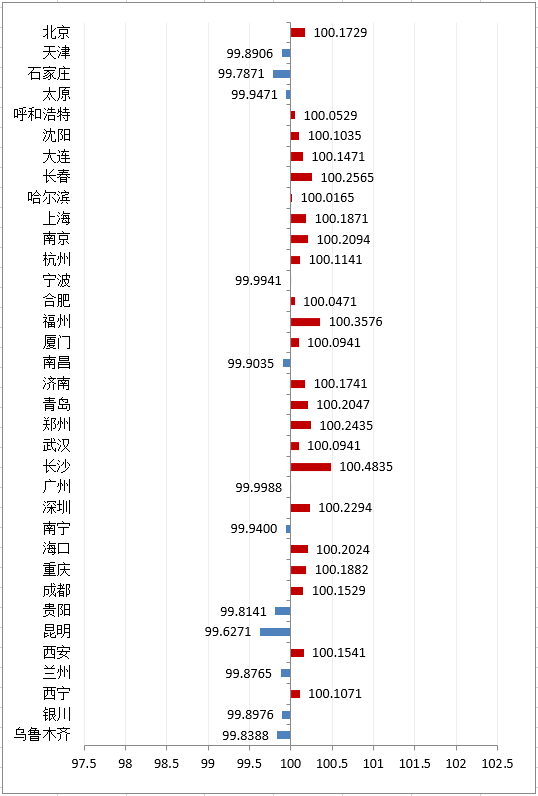 北京 100.1729
天津 99.8906
石家庄 99.7871
太原 99.9471
呼和浩特 100.0529
沈阳 100.1035
大连 100.1471
长春 100.2565
哈尔滨 100.0165
上海 100.1871
南京 100.2094
杭州 100.1141
宁波 99.9941
合肥 100.0471
福州 100.3576
厦门 100.0941
南昌 99.9035
济南 100.1741
青岛 100.2047
郑州 100.2435
武汉 100.0941
长沙 100.4835
广州 99.9988
深圳 100.2294
南宁 99.9400
海口 100.2024
重庆 100.1882
成都 100.1529
贵阳 99.8141
昆明 99.6271
西安 100.1541
兰州 99.8765
西宁 100.1071
银川 99.8976
乌鲁木齐 99.8388

97.5 98 98.5 99 99.5 100 100.5 101 101.5 102 102.5